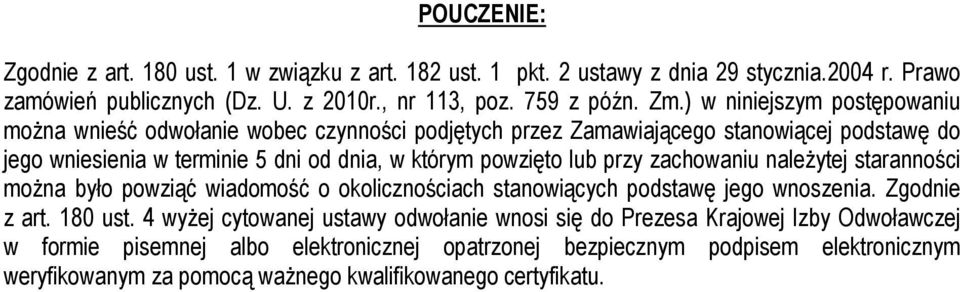 POUCZENIE:

Zgodnie z art. 180 ust. 1 w związku z art. 182 ust. 1 pkt. 2 ustawy z dnia 29 stycznia.2004 r. Prawo zamówień publicznych (Dz. U. z 2010r., nr 113, poz. 759 z późn. Zm.) w niniejszym postępowaniu można wnieść odwołanie wobec czynności podjętych przez Zamawiającego stanowiącej podstawę do jego wniesienia w terminie 5 dni od dnia, w którym powzięto lub przy zachowaniu należytej staranności można było powziąć wiadomość o okolicznościach stanowiących podstawę jego wnoszenia. Zgodnie z art. 180 ust. 4 wyżej cytowanej ustawy odwołanie wnosi się do Prezesa Krajowej Izby Odwoławczej w formie pisemnej albo elektronicznej opatrzonej bezpiecznym podpisem elektronicznym weryfikowanym za pomocą ważnego kwalifikowanego certyfikatu.